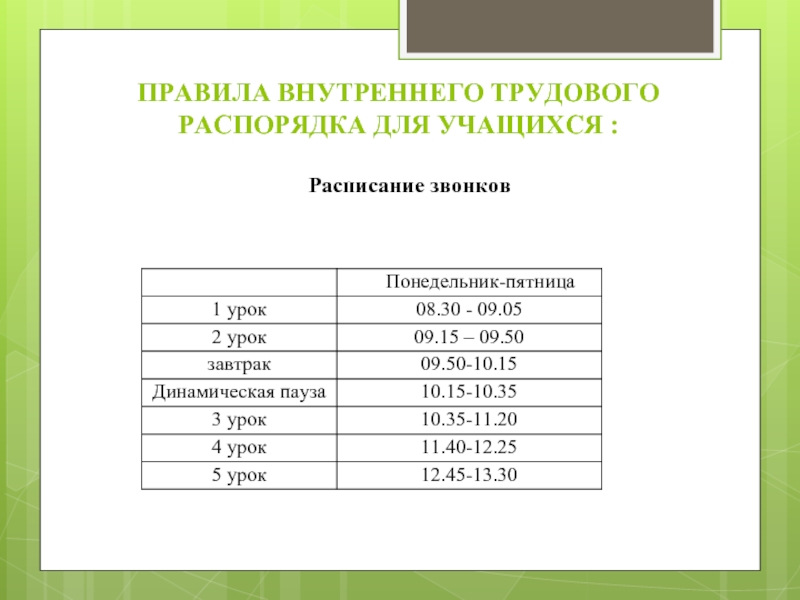 ПРАВИЛА ВНУТРЕННЕГО ТРУДОВОГО РАСПОРЯДКА ДЛЯ УЧАЩИХСЯ :

Расписание звонков

| | Понедельник-пятница |
|---|---|
| 1 урок | 08.30 - 09.05 |
| 2 урок | 09.15 – 09.50 |
| завтрак | 09.50-10.15 |
| Динамическая пауза | 10.15-10.35 |
| 3 урок | 10.35-11.20 |
| 4 урок | 11.40-12.25 |
| 5 урок | 12.45-13.30 |